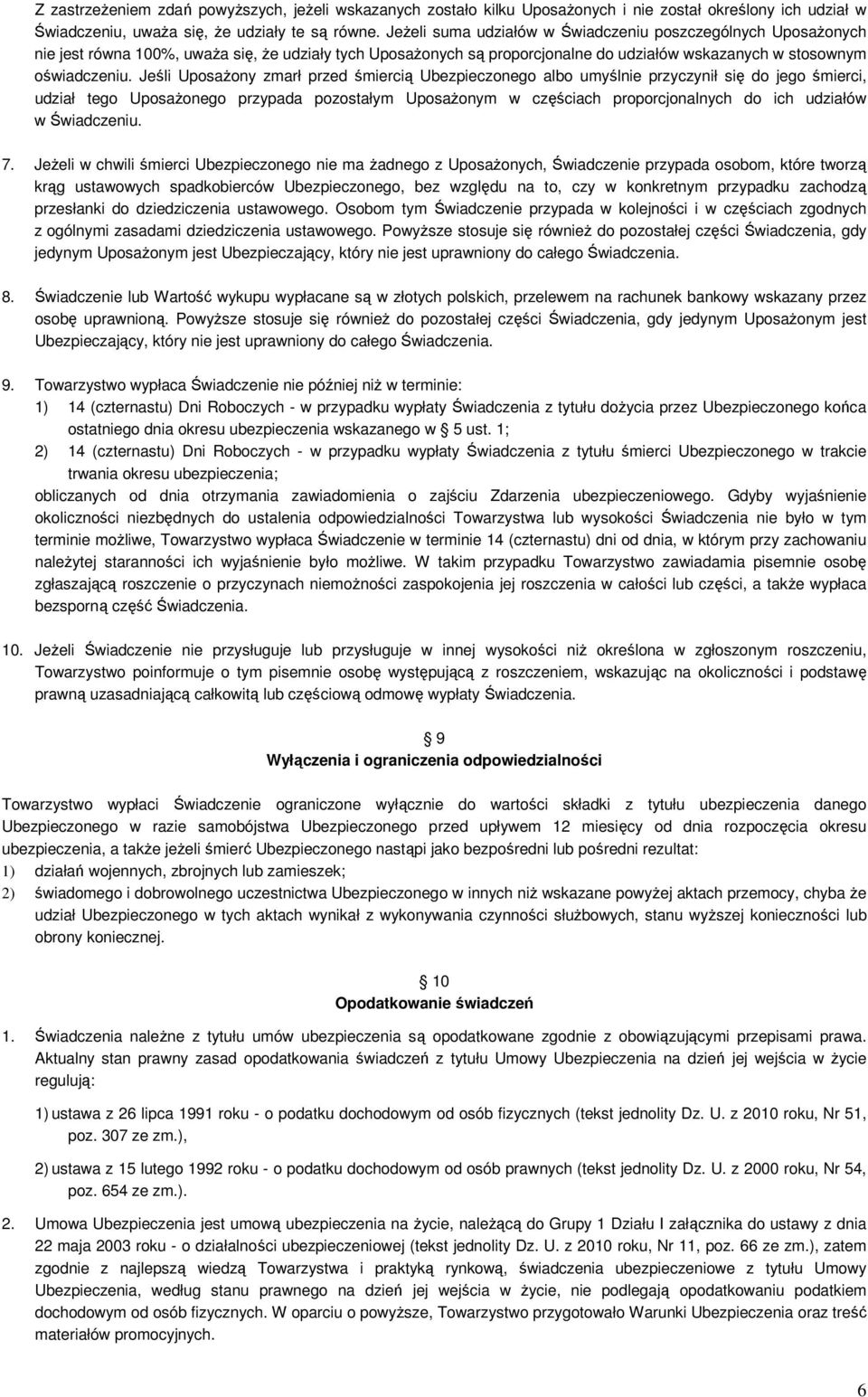 Z zastrzeżeniem zdań powyższych, jeżeli wskazanych zostało kilku Uposażonych i nie został określony ich udział w Świadczeniu, uważa się, że udziały te są równe. Jeżeli suma udziałów w Świadczeniu poszczególnych Uposażonych nie jest równa 100%, uważa się, że udziały tych Uposażonych są proporcjonalne do udziałów wskazanych w stosownym oświadczeniu. Jeśli Uposażony zmarł przed śmiercią Ubezpieczonego albo umyślnie przyczynił się do jego śmierci, udział tego Uposażonego przypada pozostałym Uposażonym w częściach proporcjonalnych do ich udziałów w Świadczeniu.

7. Jeżeli w chwili śmierci Ubezpieczonego nie ma żadnego z Uposażonych, Świadczenie przypada osobom, które tworzą krąg ustawowych spadkobierców Ubezpieczonego, bez względu na to, czy w konkretnym przypadku zachodzą przesłanki do dziedziczenia ustawowego. Osobom tym Świadczenie przypada w kolejności i w częściach zgodnych z ogólnymi zasadami dziedziczenia ustawowego. Powyższe stosuje się również do pozostałej części Świadczenia, gdy jedynym Uposażonym jest Ubezpieczający, który nie jest uprawniony do całego Świadczenia.

8. Świadczenie lub Wartość wykupu wypłacane są w złotych polskich, przelewem na rachunek bankowy wskazany przez osobę uprawnioną. Powyższe stosuje się również do pozostałej części Świadczenia, gdy jedynym Uposażonym jest Ubezpieczający, który nie jest uprawniony do całego Świadczenia.

9. Towarzystwo wypłaca Świadczenie nie później niż w terminie:
1) 14 (czternastu) Dni Roboczych - w przypadku wypłaty Świadczenia z tytułu dożycia przez Ubezpieczonego końca ostatniego dnia okresu ubezpieczenia wskazanego w § 5 ust. 1;
2) 14 (czternastu) Dni Roboczych - w przypadku wypłaty Świadczenia z tytułu śmierci Ubezpieczonego w trakcie trwania okresu ubezpieczenia;
obliczanych od dnia otrzymania zawiadomienia o zajściu Zdarzenia ubezpieczeniowego. Gdyby wyjaśnienie okoliczności niezbędnych do ustalenia odpowiedzialności Towarzystwa lub wysokości Świadczenia nie było w tym terminie możliwe, Towarzystwo wypłaca Świadczenie w terminie 14 (czternastu) dni od dnia, w którym przy zachowaniu należytej staranności ich wyjaśnienie było możliwe. W takim przypadku Towarzystwo zawiadamia pisemnie osobę zgłaszającą roszczenie o przyczynach niemożności zaspokojenia jej roszczenia w całości lub części, a także wypłaca bezsporną część Świadczenia.

10. Jeżeli Świadczenie nie przysługuje lub przysługuje w innej wysokości niż określona w zgłoszonym roszczeniu, Towarzystwo poinformuje o tym pisemnie osobę występującą z roszczeniem, wskazując na okoliczności i podstawę prawną uzasadniającą całkowitą lub częściową odmowę wypłaty Świadczenia.

§ 9
Wyłączenia i ograniczenia odpowiedzialności

Towarzystwo wypłaci Świadczenie ograniczone wyłącznie do wartości składki z tytułu ubezpieczenia danego Ubezpieczonego w razie samobójstwa Ubezpieczonego przed upływem 12 miesięcy od dnia rozpoczęcia okresu ubezpieczenia, a także jeżeli śmierć Ubezpieczonego nastąpi jako bezpośredni lub pośredni rezultat:
1) działań wojennych, zbrojnych lub zamieszek;
2) świadomego i dobrowolnego uczestnictwa Ubezpieczonego w innych niż wskazane powyżej aktach przemocy, chyba że udział Ubezpieczonego w tych aktach wynikał z wykonywania czynności służbowych, stanu wyższej konieczności lub obrony koniecznej.

§ 10
Opodatkowanie świadczeń

1. Świadczenia należne z tytułu umów ubezpieczenia są opodatkowane zgodnie z obowiązującymi przepisami prawa. Aktualny stan prawny zasad opodatkowania świadczeń z tytułu Umowy Ubezpieczenia na dzień jej wejścia w życie regulują:

1) ustawa z 26 lipca 1991 roku - o podatku dochodowym od osób fizycznych (tekst jednolity Dz. U. z 2010 roku, Nr 51, poz. 307 ze zm.),

2) ustawa z 15 lutego 1992 roku - o podatku dochodowym od osób prawnych (tekst jednolity Dz. U. z 2000 roku, Nr 54, poz. 654 ze zm.).

2. Umowa Ubezpieczenia jest umową ubezpieczenia na życie, należącą do Grupy 1 Działu I załącznika do ustawy z dnia 22 maja 2003 roku - o działalności ubezpieczeniowej (tekst jednolity Dz. U. z 2010 roku, Nr 11, poz. 66 ze zm.), zatem zgodnie z najlepszą wiedzą Towarzystwa i praktyką rynkową, świadczenia ubezpieczeniowe z tytułu Umowy Ubezpieczenia, według stanu prawnego na dzień jej wejścia w życie, nie podlegają opodatkowaniu podatkiem dochodowym od osób fizycznych. W oparciu o powyższe, Towarzystwo przygotowało Warunki Ubezpieczenia oraz treść materiałów promocyjnych.

6